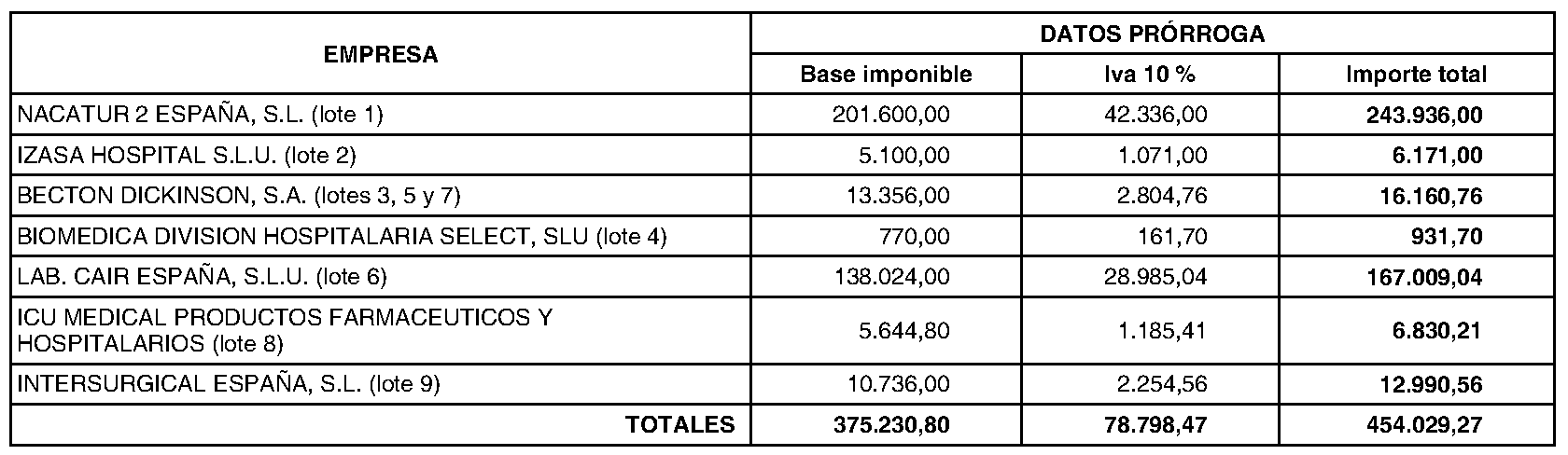 | EMPRESA | DATOS PRÓRROGA | | |
|---|---|---|---|
| | Base imponible | Iva 10 % | Importe total |
| NACATUR 2 ESPAÑA, S.L. (lote 1) | 201.600,00 | 42.336,00 | 243.936,00 |
| IZASA HOSPITAL S.L.U. (lote 2) | 5.100,00 | 1.071,00 | 6.171,00 |
| BECTON DICKINSON, S.A. (lotes 3, 5 y 7) | 13.356,00 | 2.804,76 | 16.160,76 |
| BIOMEDICA DIVISION HOSPITALARIA SELECT, SLU (lote 4) | 770,00 | 161,70 | 931,70 |
| LAB. CAIR ESPAÑA, S.L.U. (lote 6) | 138.024,00 | 28.985,04 | 167.009,04 |
| ICU MEDICAL PRODUCTOS FARMACEUTICOS Y HOSPITALARIOS (lote 8) | 5.644,80 | 1.185,41 | 6.830,21 |
| INTERSURGICAL ESPAÑA, S.L. (lote 9) | 10.736,00 | 2.254,56 | 12.990,56 |
| TOTALES | 375.230,80 | 78.798,47 | 454.029,27 |